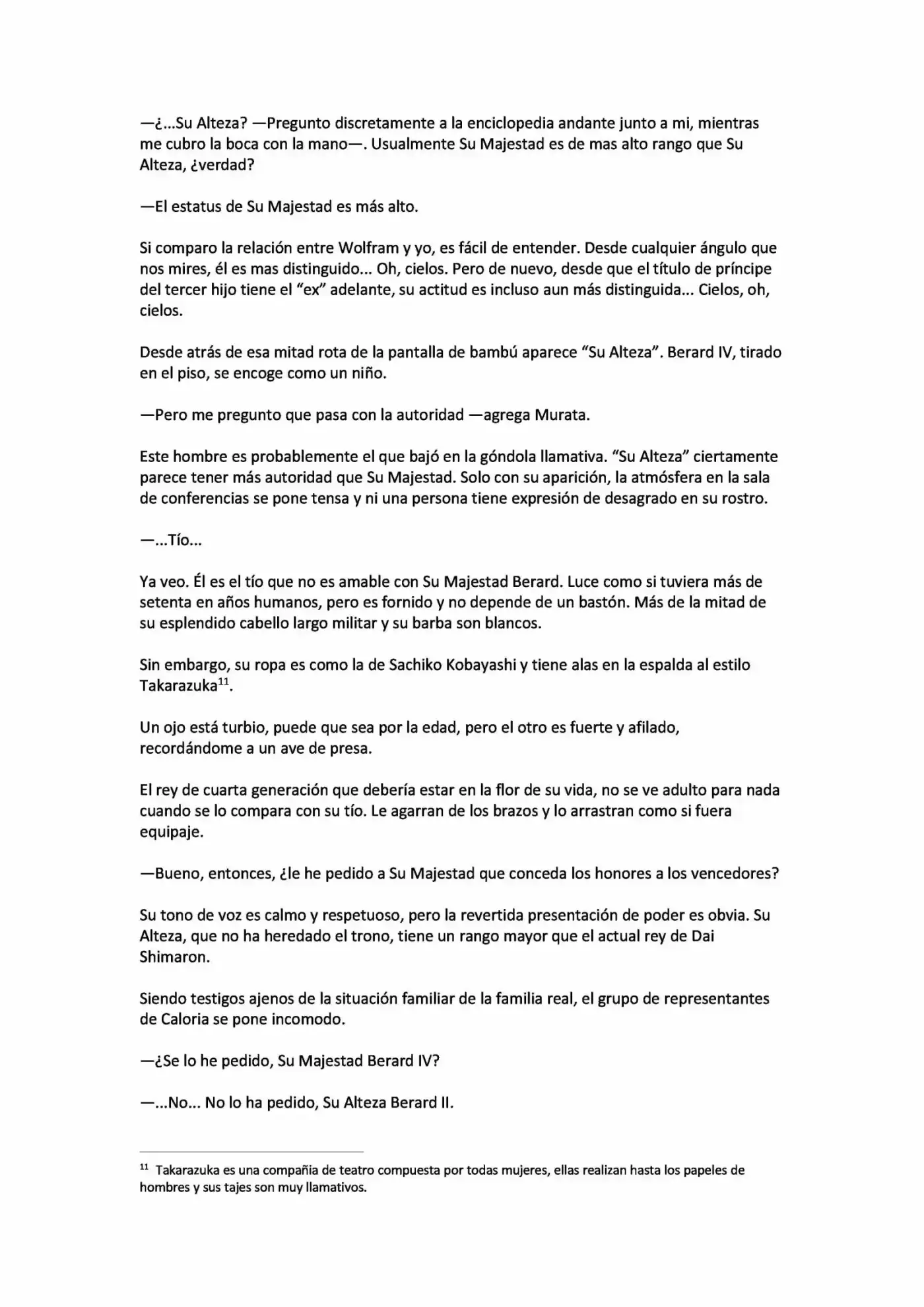 —¿...Su Alteza? —Pregunto discretamente a la enciclopedia andante junto a mi, mientras me cubro la boca con la mano—. Usualmente Su Majestad es de mas alto rango que Su Alteza, ¿verdad?

—El estatus de Su Majestad es más alto.

Si comparo la relación entre Wolfram y yo, es fácil de entender. Desde cualquier ángulo que nos mires, él es mas distinguido... Oh, cielos. Pero de nuevo, desde que el título de príncipe del tercer hijo tiene el “ex” adelante, su actitud es incluso aun más distinguida... Cielos, oh, cielos.

Desde atrás de esa mitad rota de la pantalla de bambú aparece “Su Alteza”. Berard IV, tirado en el piso, se encoge como un niño.

—Pero me pregunto que pasa con la autoridad —agrega Murata.

Este hombre es probablemente el que bajó en la góndola llamativa. “Su Alteza” ciertamente parece tener más autoridad que Su Majestad. Solo con su aparición, la atmósfera en la sala de conferencias se pone tensa y ni una persona tiene expresión de desagrado en su rostro.

—...Tío...

Ya veo. Él es el tío que no es amable con Su Majestad Berard. Luce como si tuviera más de setenta en años humanos, pero es fornido y no depende de un bastón. Más de la mitad de su esplendido cabello largo militar y su barba son blancos.

Sin embargo, su ropa es como la de Sachiko Kobayashi y tiene alas en la espalda al estilo Takarazuka$^{11}$.

Un ojo está turbio, puede que sea por la edad, pero el otro es fuerte y afilado, recordándome a un ave de presa.

El rey de cuarta generación que debería estar en la flor de su vida, no se ve adulto para nada cuando se lo compara con su tío. Le agarran de los brazos y lo arrastran como si fuera equipaje.

—Bueno, entonces, ¿le he pedido a Su Majestad que conceda los honores a los vencedores?

Su tono de voz es calmo y respetuoso, pero la revertida presentación de poder es obvia. Su Alteza, que no ha heredado el trono, tiene un rango mayor que el actual rey de Dai Shimaron.

Siendo testigos ajenos de la situación familiar de la familia real, el grupo de representantes de Caloria se pone incomodo.

—¿Se lo he pedido, Su Majestad Berard IV?

—...No... No lo ha pedido, Su Alteza Berard II.

$^{11}$ Takarazuka es una compañia de teatro compuesta por todas mujeres, ellas realizan hasta los papeles de hombres y sus tajes son muy llamativos.